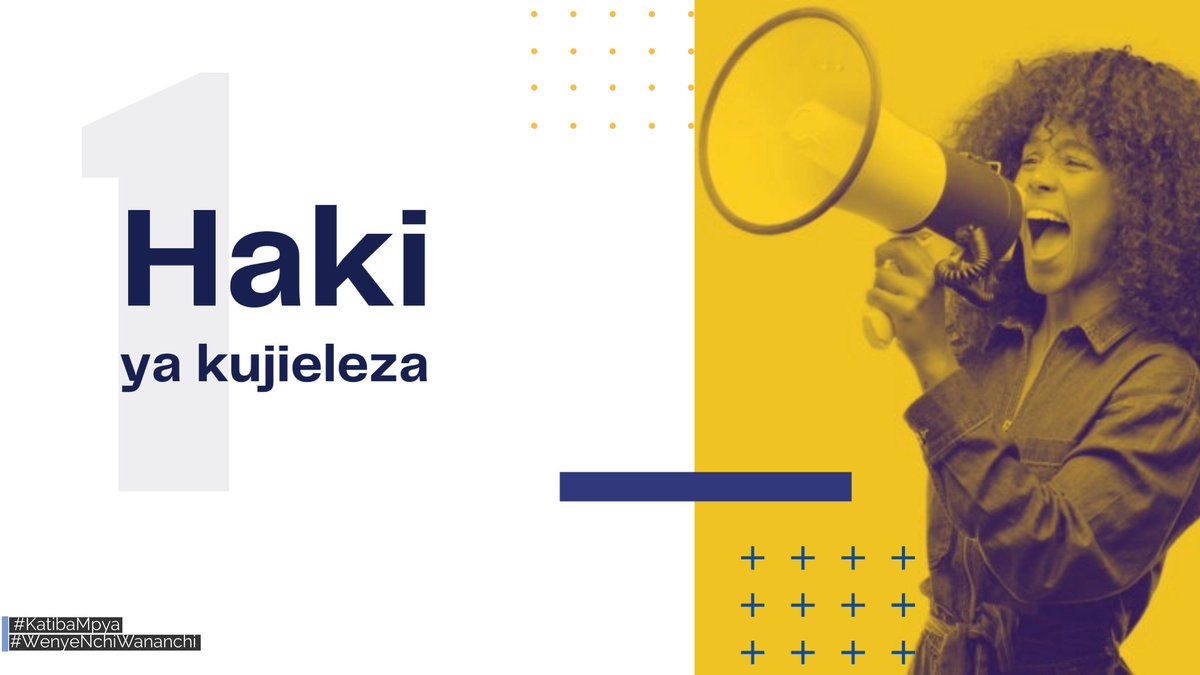 1

Haki
ya kujieleza

#KatibaMpya
#WenyeNchiWananchi